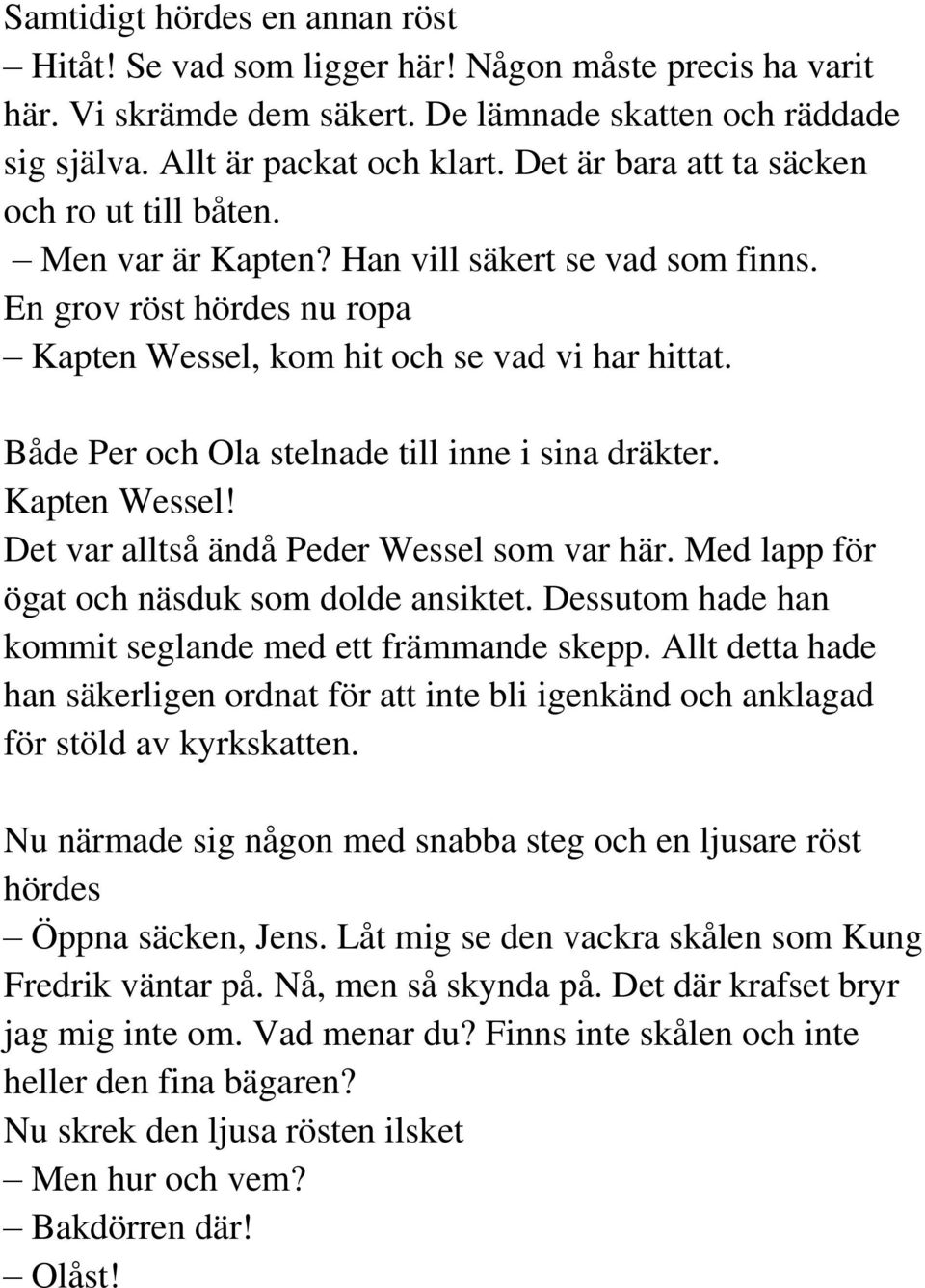 Samtidigt hördes en annan röst
– Hitåt! Se vad som ligger här! Någon måste precis ha varit här. Vi skrämde dem säkert. De lämnade skatten och räddade sig själva. Allt är packat och klart. Det är bara att ta säcken och ro ut till båten.
– Men var är Kapten? Han vill säkert se vad som finns.
En grov röst hördes nu ropa
– Kapten Wessel, kom hit och se vad vi har hittat.

Både Per och Ola stelnade till inne i sina dräkter.
Kapten Wessel!
Det var alltså ändå Peder Wessel som var här. Med lapp för ögat och näsduk som dolde ansiktet. Dessutom hade han kommit seglande med ett främmande skepp. Allt detta hade han säkerligen ordnat för att inte bli igenkänd och anklagad för stöld av kyrkskatten.

Nu närmade sig någon med snabba steg och en ljusare röst hördes
– Öppna säcken, Jens. Låt mig se den vackra skålen som Kung Fredrik väntar på. Nå, men så skynda på. Det där krafset bryr jag mig inte om. Vad menar du? Finns inte skålen och inte heller den fina bägaren?
Nu skrek den ljusa rösten ilsket
– Men hur och vem?
– Bakdörren där!
– Olåst!